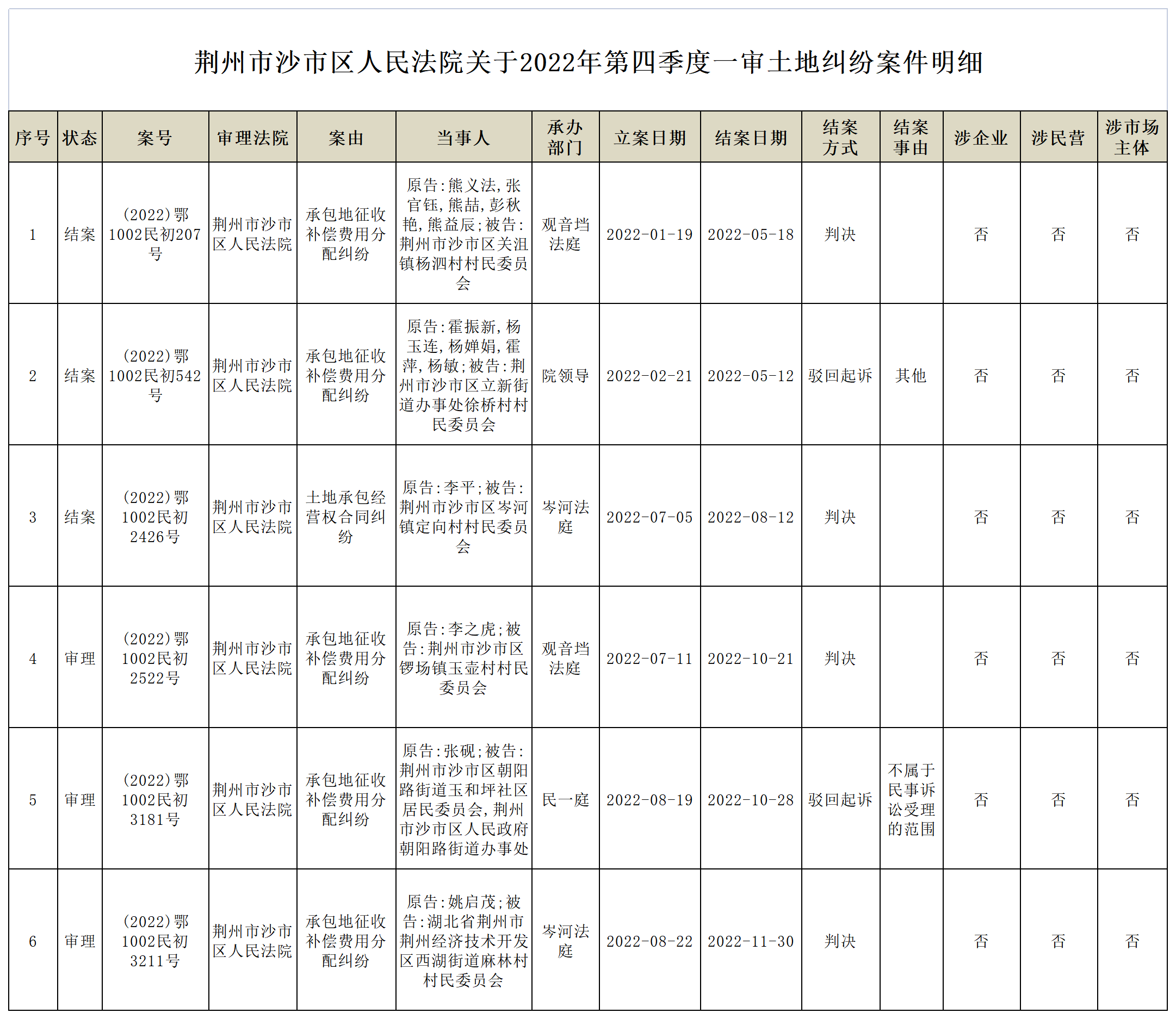 荆州市沙市区人民法院关于2022年第四季度一审土地纠纷案件明细

| 序号 | 状态 | 案号 | 审理法院 | 案由 | 当事人 | 承办部门 | 立案日期 | 结案日期 | 结案方式 | 结案事由 | 涉企业 | 涉民营 | 涉市场主体 |
|---|---|---|---|---|---|---|---|---|---|---|---|---|---|
| 1 | 结案 | (2022)鄂1002民初207号 | 荆州市沙市区人民法院 | 承包地征收补偿费用分配纠纷 | 原告:熊义法,张官钰,熊喆,彭秋艳,熊益辰;被告:荆州市沙市区关沮镇杨泗村村民委员会 | 观音垱法庭 | 2022-01-19 | 2022-05-18 | 判决 |  | 否 | 否 | 否 |
| 2 | 结案 | (2022)鄂1002民初542号 | 荆州市沙市区人民法院 | 承包地征收补偿费用分配纠纷 | 原告:霍振新,杨玉连,杨婵娟,霍萍,杨敏;被告:荆州市沙市区立新街道办事处徐桥村村民委员会 | 院领导 | 2022-02-21 | 2022-05-12 | 驳回起诉 | 其他 | 否 | 否 | 否 |
| 3 | 结案 | (2022)鄂1002民初2426号 | 荆州市沙市区人民法院 | 土地承包经营权合同纠纷 | 原告:李平;被告:荆州市沙市区岑河镇定向村村民委员会 | 岑河法庭 | 2022-07-05 | 2022-08-12 | 判决 |  | 否 | 否 | 否 |
| 4 | 审理 | (2022)鄂1002民初2522号 | 荆州市沙市区人民法院 | 承包地征收补偿费用分配纠纷 | 原告:李之虎;被告:荆州市沙市区锣场镇玉壶村村民委员会 | 观音垱法庭 | 2022-07-11 | 2022-10-21 | 判决 |  | 否 | 否 | 否 |
| 5 | 审理 | (2022)鄂1002民初3181号 | 荆州市沙市区人民法院 | 承包地征收补偿费用分配纠纷 | 原告:张砚;被告:荆州市沙市区朝阳路街道玉和坪社区居民委员会,荆州市沙市区人民政府朝阳路街道办事处 | 民一庭 | 2022-08-19 | 2022-10-28 | 驳回起诉 | 不属于民事诉讼受理的范围 | 否 | 否 | 否 |
| 6 | 审理 | (2022)鄂1002民初3211号 | 荆州市沙市区人民法院 | 承包地征收补偿费用分配纠纷 | 原告:姚启茂;被告:湖北省荆州市荆州经济技术开发区西湖街道麻林村村民委员会 | 岑河法庭 | 2022-08-22 | 2022-11-30 | 判决 |  | 否 | 否 | 否 |